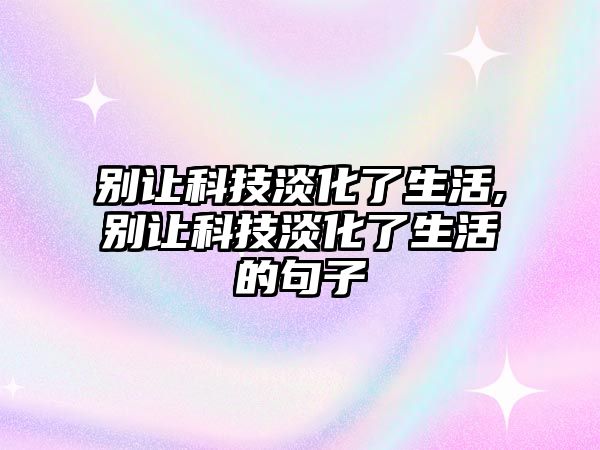 别让科技淡化了生活,别让科技淡化了生活的句子